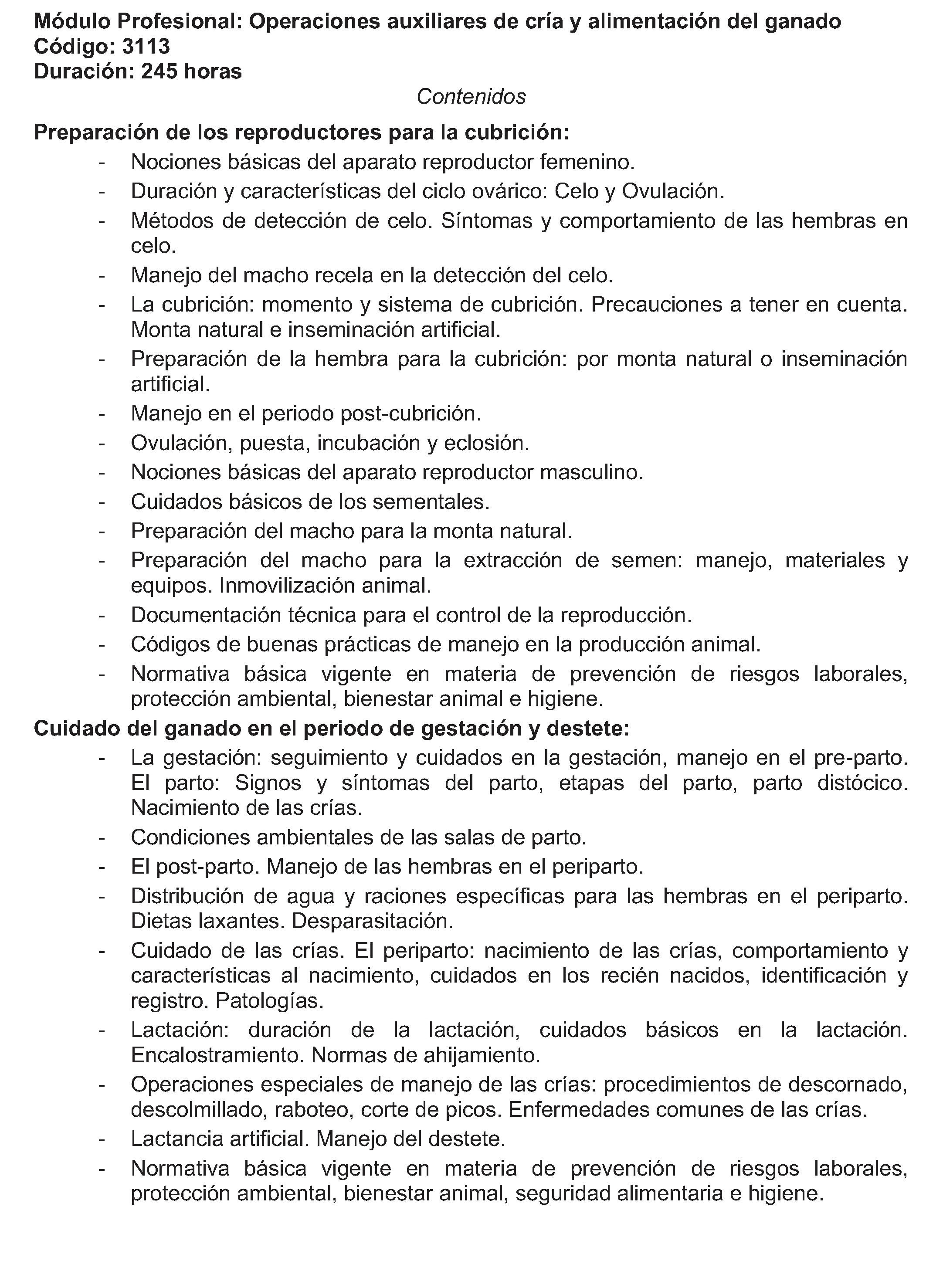 Módulo Profesional: Operaciones auxiliares de cría y alimentación del ganado
Código: 3113
Duración: 245 horas

Contenidos

Preparación de los reproductores para la cubrición:

- Nociones básicas del aparato reproductor femenino.
- Duración y características del ciclo ovárico: Celo y Ovulación.
- Métodos de detección de celo. Síntomas y comportamiento de las hembras en celo.
- Manejo del macho recela en la detección del celo.
- La cubrición: momento y sistema de cubrición. Precauciones a tener en cuenta. Monta natural e inseminación artificial.
- Preparación de la hembra para la cubrición: por monta natural o inseminación artificial.
- Manejo en el periodo post-cubrición.
- Ovulación, puesta, incubación y eclosión.
- Nociones básicas del aparato reproductor masculino.
- Cuidados básicos de los sementales.
- Preparación del macho para la monta natural.
- Preparación del macho para la extracción de semen: manejo, materiales y equipos. Inmovilización animal.
- Documentación técnica para el control de la reproducción.
- Códigos de buenas prácticas de manejo en la producción animal.
- Normativa básica vigente en materia de prevención de riesgos laborales, protección ambiental, bienestar animal e higiene.

Cuidado del ganado en el periodo de gestación y destete:

- La gestación: seguimiento y cuidados en la gestación, manejo en el pre-parto. El parto: Signos y síntomas del parto, etapas del parto, parto distócico. Nacimiento de las crías.
- Condiciones ambientales de las salas de parto.
- El post-parto. Manejo de las hembras en el periparto.
- Distribución de agua y raciones específicas para las hembras en el periparto. Dietas laxantes. Desparasitación.
- Cuidado de las crías. El periparto: nacimiento de las crías, comportamiento y características al nacimiento, cuidados en los recién nacidos, identificación y registro. Patologías.
- Lactación: duración de la lactación, cuidados básicos en la lactación. Encalostramiento. Normas de ahijamiento.
- Operaciones especiales de manejo de las crías: procedimientos de descornado, descolmillado, raboteo, corte de picos. Enfermedades comunes de las crías.
- Lactancia artificial. Manejo del destete.
- Normativa básica vigente en materia de prevención de riesgos laborales, protección ambiental, bienestar animal, seguridad alimentaria e higiene.